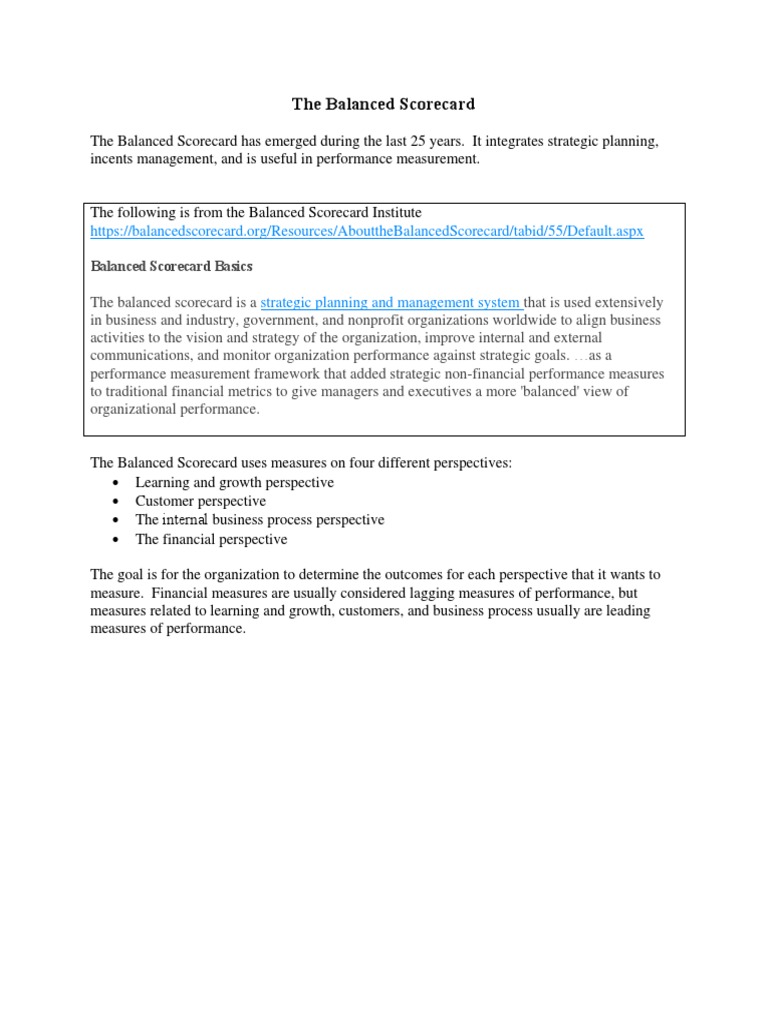 The Balanced Scorecard

The Balanced Scorecard has emerged during the last 25 years. It integrates strategic planning, incents management, and is useful in performance measurement.

The following is from the Balanced Scorecard Institute
https://balancedscorecard.org/Resources/AbouttheBalancedScorecard/tabid/55/Default.aspx

Balanced Scorecard Basics

The balanced scorecard is a strategic planning and management system that is used extensively in business and industry, government, and nonprofit organizations worldwide to align business activities to the vision and strategy of the organization, improve internal and external communications, and monitor organization performance against strategic goals. …as a performance measurement framework that added strategic non-financial performance measures to traditional financial metrics to give managers and executives a more 'balanced' view of organizational performance.

The Balanced Scorecard uses measures on four different perspectives:
• Learning and growth perspective
• Customer perspective
• The internal business process perspective
• The financial perspective

The goal is for the organization to determine the outcomes for each perspective that it wants to measure. Financial measures are usually considered lagging measures of performance, but measures related to learning and growth, customers, and business process usually are leading measures of performance.